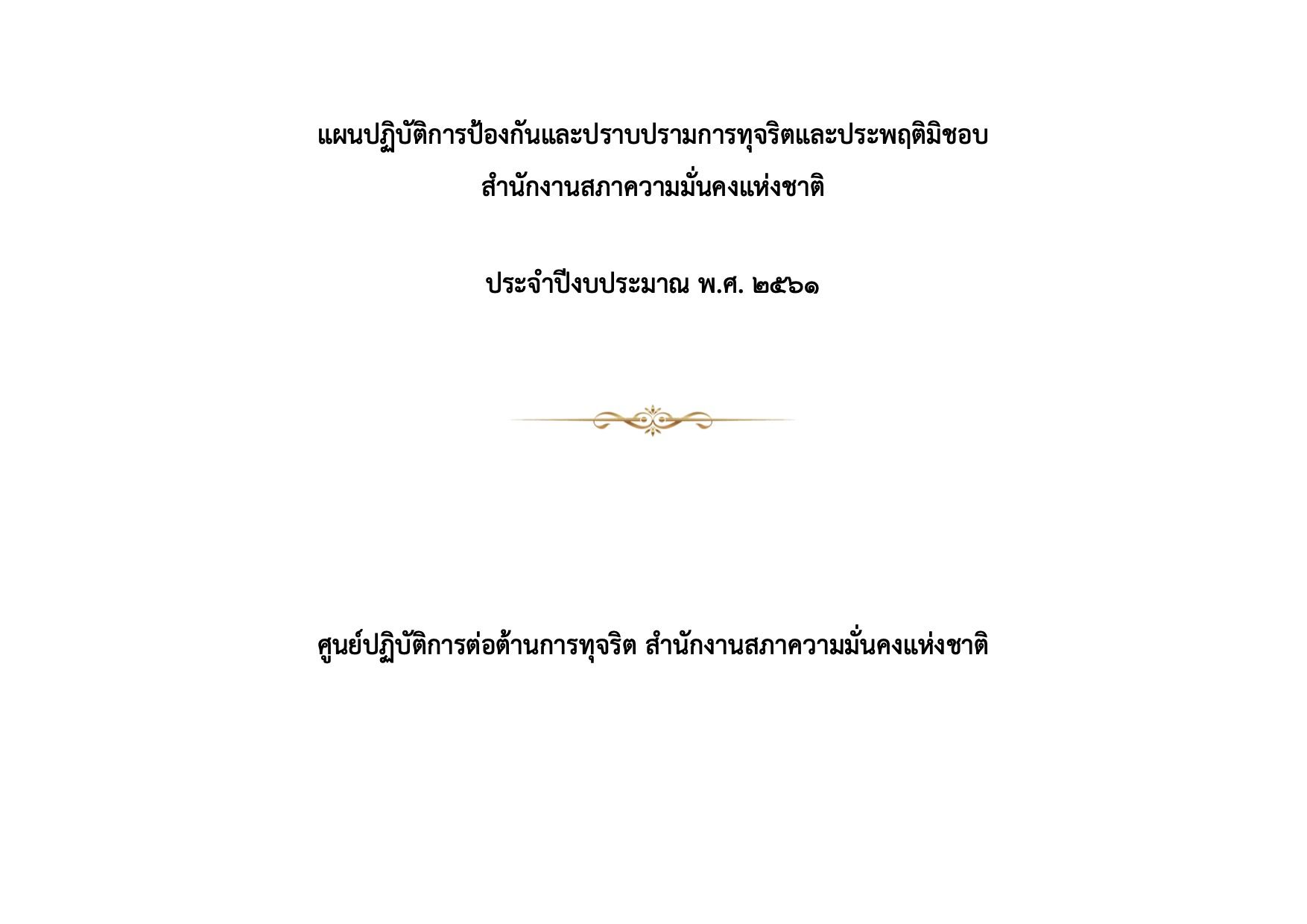 แผนปฏิบัติการป้องกันและปราบปรามการทุจริตและประพฤติมิชอบ
สำนักงานสภาความมั่นคงแห่งชาติ

ประจำปีงบประมาณ พ.ศ. ๒๕๖๑

ศูนย์ปฏิบัติการต่อต้านการทุจริต สำนักงานสภาความมั่นคงแห่งชาติ